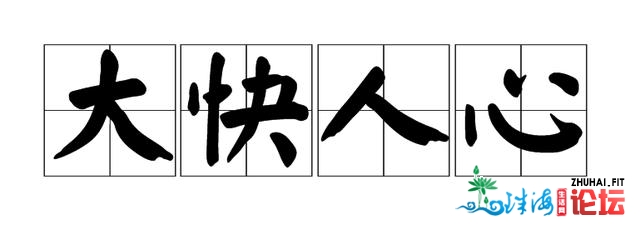 大快人心

ZHUHAI.FIT
珠海 生活网 论坛